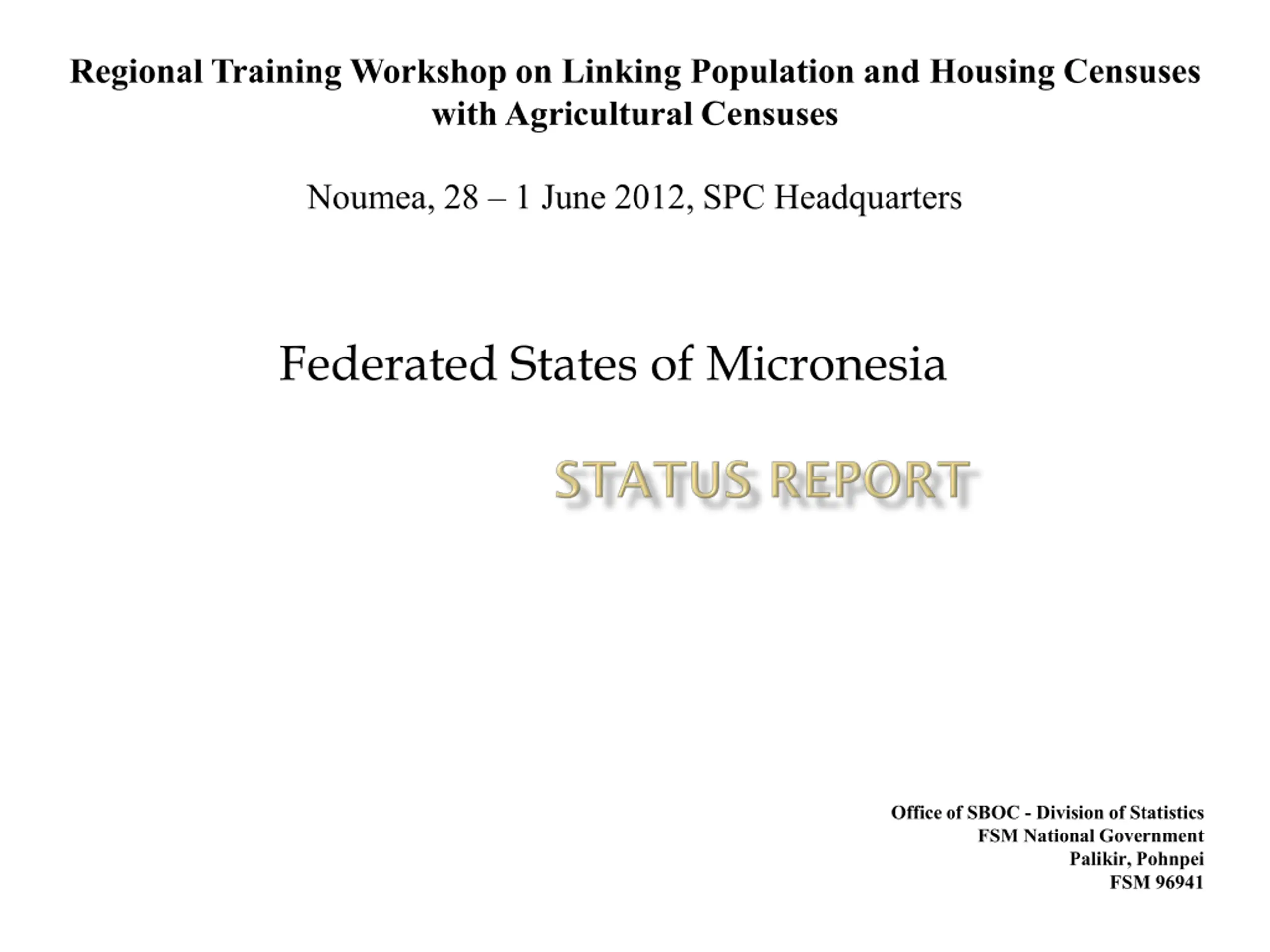 Regional Training Workshop on Linking Population and Housing Censuses with Agricultural Censuses

Noumea, 28 – 1 June 2012, SPC Headquarters

Federated States of Micronesia

STATUS REPORT

Office of SBOC - Division of Statistics
FSM National Government
Palikir, Pohnpei
FSM 96941